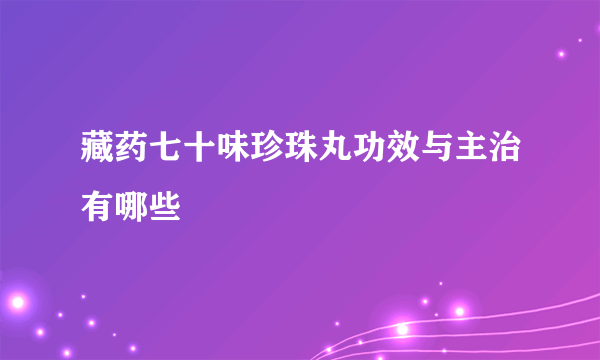 藏药七十味珍珠丸功效与主治有哪些